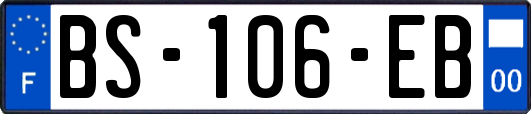 F

BS-106-EB

00